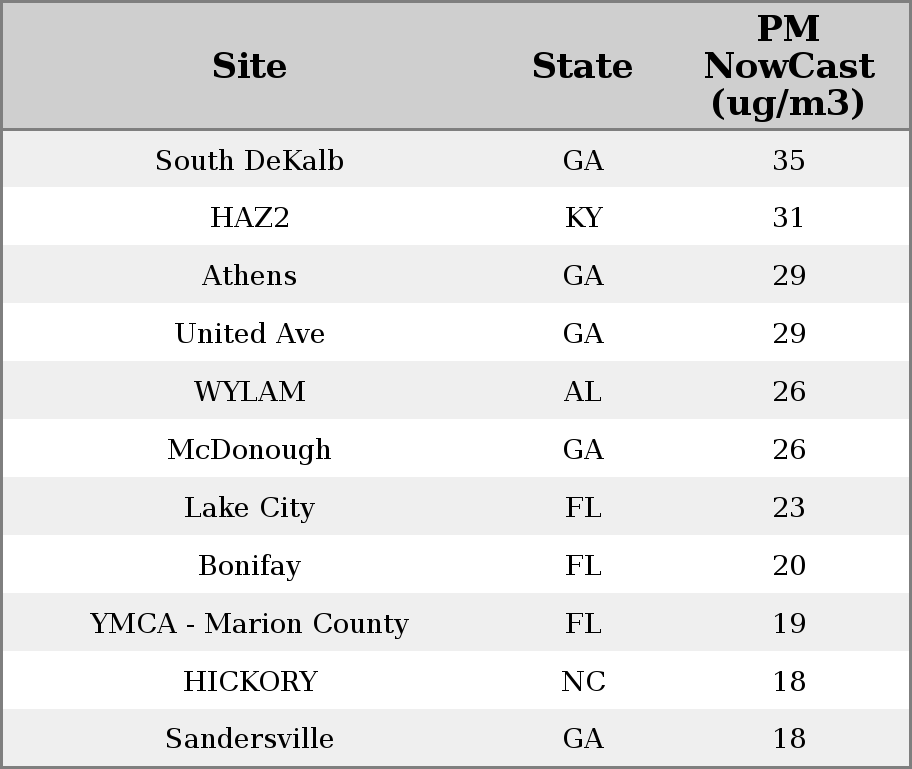 | Site | State | PM NowCast (ug/m3) |
|---|---|---|
| South DeKalb | GA | 35 |
| HAZ2 | KY | 31 |
| Athens | GA | 29 |
| United Ave | GA | 29 |
| WYLAM | AL | 26 |
| McDonough | GA | 26 |
| Lake City | FL | 23 |
| Bonifay | FL | 20 |
| YMCA - Marion County | FL | 19 |
| HICKORY | NC | 18 |
| Sandersville | GA | 18 |